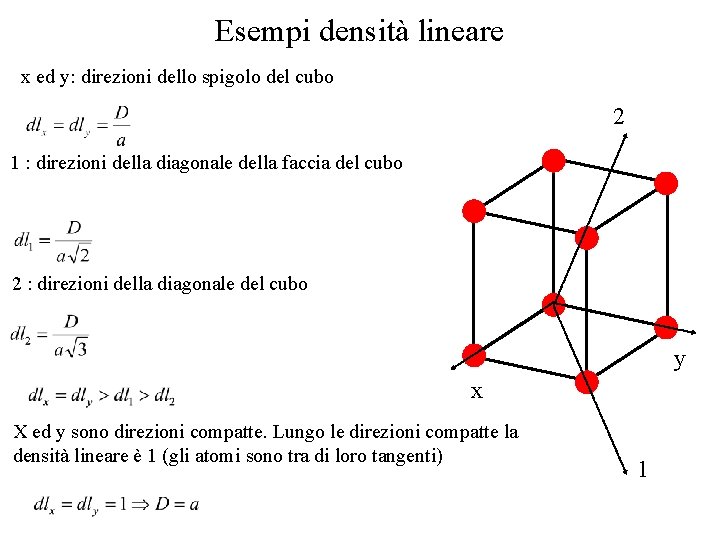 Esempi densità lineare

x ed y: direzioni dello spigolo del cubo

$dl_x = dl_y = \frac{D}{a}$

1 : direzioni della diagonale della faccia del cubo

$dl_1 = \frac{D}{a\sqrt{2}}$

2 : direzioni della diagonale del cubo

$dl_2 = \frac{D}{a\sqrt{3}}$

$dl_x = dl_y > dl_1 > dl_2$

X ed y sono direzioni compatte. Lungo le direzioni compatte la densità lineare è 1 (gli atomi sono tra di loro tangenti)

$dl_x = dl_y = 1 \Rightarrow D = a$

2

y

x

1